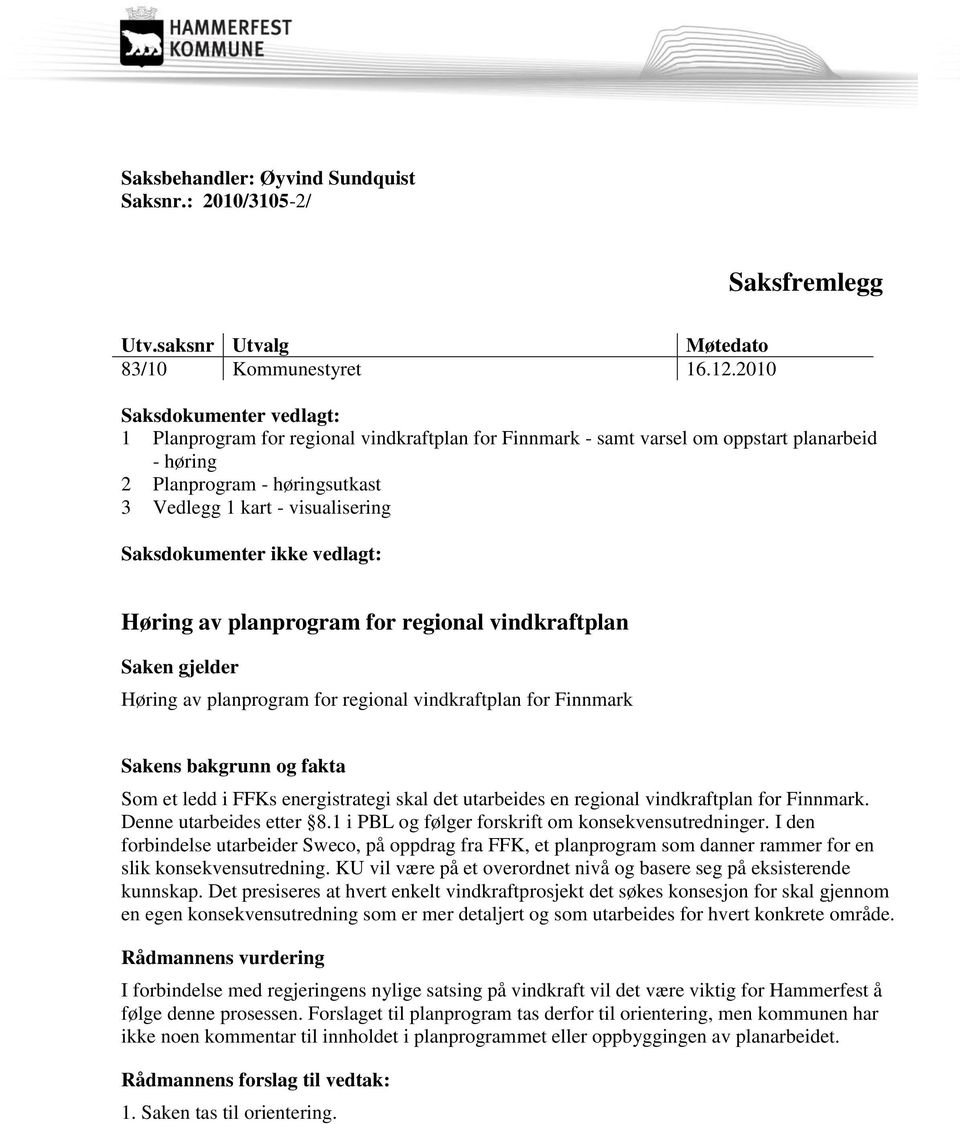 HAMMERFEST KOMMUNE

Saksbehandler: Øyvind Sundquist
Saksnr.: 2010/3105-2/

Saksfremlegg

| Utv.saksnr | Utvalg | Møtedato |
|---|---|---|
| 83/10 | Kommunestyret | 16.12.2010 |

Saksdokumenter vedlagt:
1 Planprogram for regional vindkraftplan for Finnmark - samt varsel om oppstart planarbeid - høring
2 Planprogram - høringsutkast
3 Vedlegg 1 kart - visualisering

Saksdokumenter ikke vedlagt:

Høring av planprogram for regional vindkraftplan

Saken gjelder

Høring av planprogram for regional vindkraftplan for Finnmark

Sakens bakgrunn og fakta

Som et ledd i FFKs energistrategi skal det utarbeides en regional vindkraftplan for Finnmark. Denne utarbeides etter §8.1 i PBL og følger forskrift om konsekvensutredninger. I den forbindelse utarbeider Sweco, på oppdrag fra FFK, et planprogram som danner rammer for en slik konsekvensutredning. KU vil være på et overordnet nivå og basere seg på eksisterende kunnskap. Det presiseres at hvert enkelt vindkraftprosjekt det søkes konsesjon for skal gjennom en egen konsekvensutredning som er mer detaljert og som utarbeides for hvert konkrete område.

Rådmannens vurdering

I forbindelse med regjeringens nylige satsing på vindkraft vil det være viktig for Hammerfest å følge denne prosessen. Forslaget til planprogram tas derfor til orientering, men kommunen har ikke noen kommentar til innholdet i planprogrammet eller oppbyggingen av planarbeidet.

Rådmannens forslag til vedtak:

1. Saken tas til orientering.